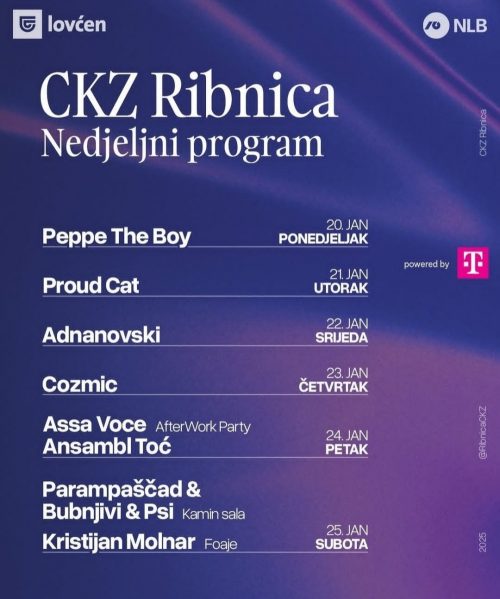 lovćen

NLB

CKZ Ribnica
Nedjeljni program

CKZ Ribnica

Peppe The Boy 20. JAN PONEDJELJAK

powered by T

Proud Cat 21. JAN UTORAK

Adnanovski 22. JAN SRIJEDA

Cozmic 23. JAN ČETVRTAK

Assa Voce AfterWork Party
Ansambl Toć 24. JAN PETAK

@RibnicaCKZ

Parampaščad & Bubnjivi & Psi Kamin sala
Kristijan Molnar Foaje 25. JAN SUBOTA

2025